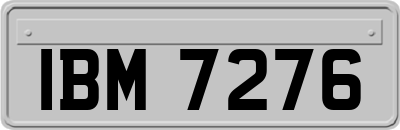 IBM 7276